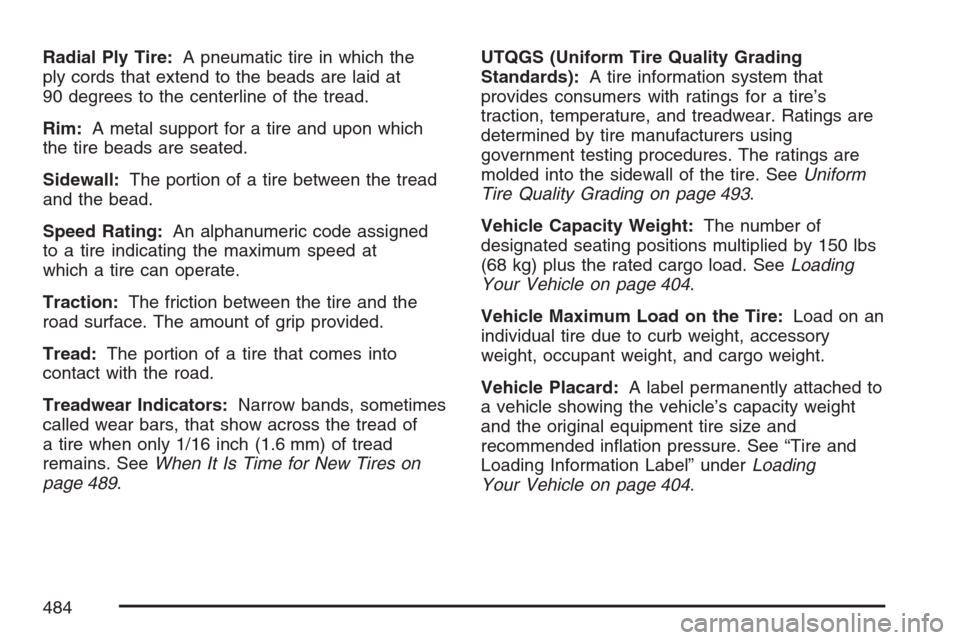 Radial Ply Tire: A pneumatic tire in which the ply cords that extend to the beads are laid at 90 degrees to the centerline of the tread.

Rim: A metal support for a tire and upon which the tire beads are seated.

Sidewall: The portion of a tire between the tread and the bead.

Speed Rating: An alphanumeric code assigned to a tire indicating the maximum speed at which a tire can operate.

Traction: The friction between the tire and the road surface. The amount of grip provided.

Tread: The portion of a tire that comes into contact with the road.

Treadwear Indicators: Narrow bands, sometimes called wear bars, that show across the tread of a tire when only 1/16 inch (1.6 mm) of tread remains. See When It Is Time for New Tires on page 489.

UTQGS (Uniform Tire Quality Grading Standards): A tire information system that provides consumers with ratings for a tire's traction, temperature, and treadwear. Ratings are determined by tire manufacturers using government testing procedures. The ratings are molded into the sidewall of the tire. See Uniform Tire Quality Grading on page 493.

Vehicle Capacity Weight: The number of designated seating positions multiplied by 150 lbs (68 kg) plus the rated cargo load. See Loading Your Vehicle on page 404.

Vehicle Maximum Load on the Tire: Load on an individual tire due to curb weight, accessory weight, occupant weight, and cargo weight.

Vehicle Placard: A label permanently attached to a vehicle showing the vehicle's capacity weight and the original equipment tire size and recommended inflation pressure. See "Tire and Loading Information Label" under Loading Your Vehicle on page 404.

484

carmanualsonline.info